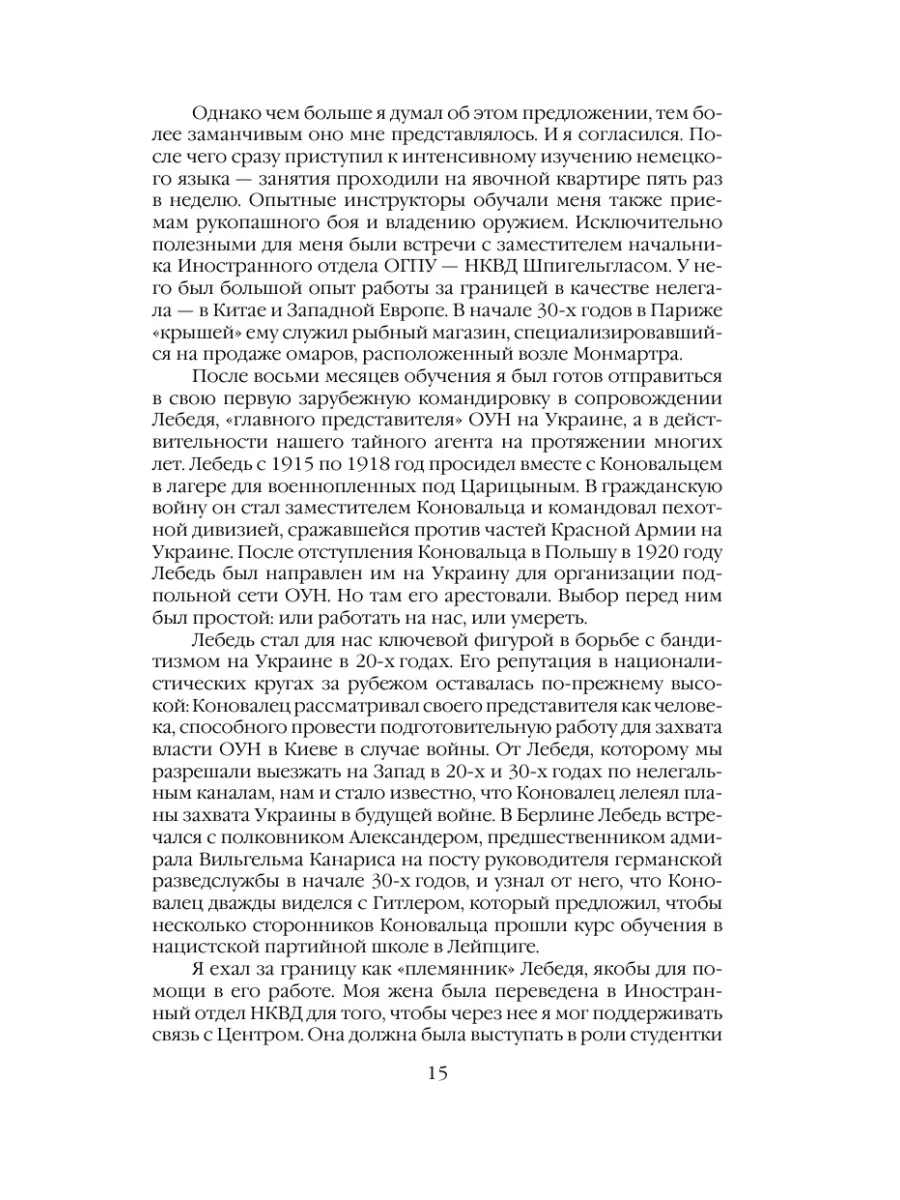 Однако чем больше я думал об этом предложении, тем более заманчивым оно мне представлялось. И я согласился. После чего сразу приступил к интенсивному изучению немецкого языка — занятия проходили на явочной квартире пять раз в неделю. Опытные инструкторы обучали меня также приемам рукопашного боя и владению оружием. Исключительно полезными для меня были встречи с заместителем начальника Иностранного отдела ОГПУ — НКВД Шпигельгласом. У него был большой опыт работы за границей в качестве нелегала — в Китае и Западной Европе. В начале 30-х годов в Париже «крышей» ему служил рыбный магазин, специализировавшийся на продаже омаров, расположенный возле Монмартра.

После восьми месяцев обучения я был готов отправиться в свою первую зарубежную командировку в сопровождении Лебедя, «главного представителя» ОУН на Украине, а в действительности нашего тайного агента на протяжении многих лет. Лебедь с 1915 по 1918 год просидел вместе с Коновальцем в лагере для военнопленных под Царицыным. В гражданскую войну он стал заместителем Коновальца и командовал пехотной дивизией, сражавшейся против частей Красной Армии на Украине. После отступления Коновальца в Польшу в 1920 году Лебедь был направлен им на Украину для организации подпольной сети ОУН. Но там его арестовали. Выбор перед ним был простой: или работать на нас, или умереть.

Лебедь стал для нас ключевой фигурой в борьбе с бандитизмом на Украине в 20-х годах. Его репутация в националистических кругах за рубежом оставалась по-прежнему высокой: Коновалец рассматривал своего представителя как человека, способного провести подготовительную работу для захвата власти ОУН в Киеве в случае войны. От Лебедя, которому мы разрешали выезжать на Запад в 20-х и 30-х годах по нелегальным каналам, нам и стало известно, что Коновалец лелеял планы захвата Украины в будущей войне. В Берлине Лебедь встречался с полковником Александером, предшественником адмирала Вильгельма Канариса на посту руководителя германской разведслужбы в начале 30-х годов, и узнал от него, что Коновалец дважды виделся с Гитлером, который предложил, чтобы несколько сторонников Коновальца прошли курс обучения в нацистской партийной школе в Лейпциге.

Я ехал за границу как «племянник» Лебедя, якобы для помощи в его работе. Моя жена была переведена в Иностранный отдел НКВД для того, чтобы через нее я мог поддерживать связь с Центром. Она должна была выступать в роли студентки

15